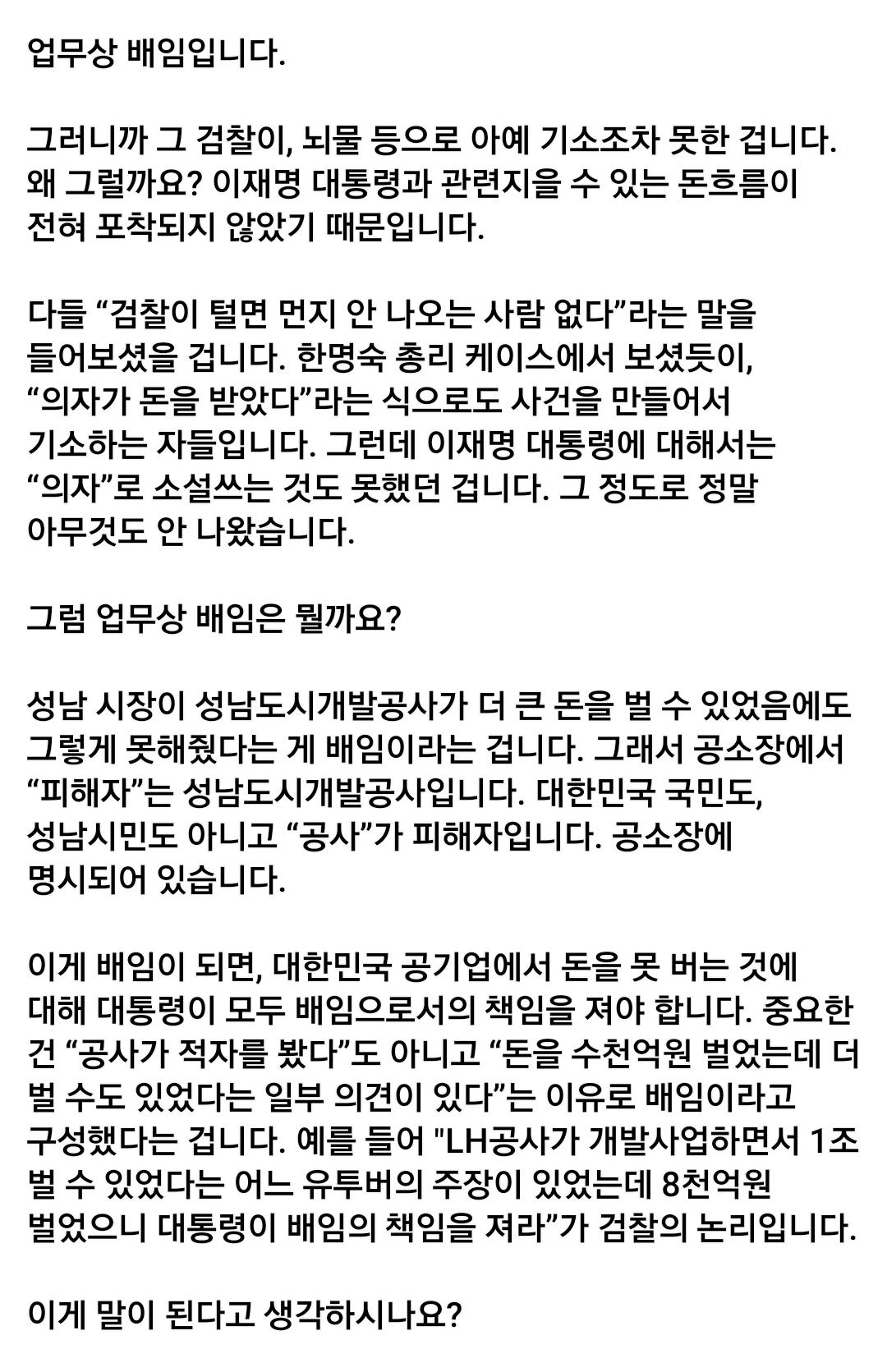 업무상 배임입니다.

그러니까 그 검찰이, 뇌물 등으로 아예 기소조차 못한 겁니다. 왜 그럴까요? 이재명 대통령과 관련지을 수 있는 돈흐름이 전혀 포착되지 않았기 때문입니다.

다들 “검찰이 털면 먼지 안 나오는 사람 없다”라는 말을 들어보셨을 겁니다. 한명숙 총리 케이스에서 보셨듯이, “의자가 돈을 받았다”라는 식으로도 사건을 만들어서 기소하는 자들입니다. 그런데 이재명 대통령에 대해서는 “의자”로 소설쓰는 것도 못했던 겁니다. 그 정도로 정말 아무것도 안 나왔습니다.

그럼 업무상 배임은 뭘까요?

성남 시장이 성남도시개발공사가 더 큰 돈을 벌 수 있었음에도 그렇게 못해줬다는 게 배임이라는 겁니다. 그래서 공소장에서 “피해자”는 성남도시개발공사입니다. 대한민국 국민도, 성남시민도 아니고 “공사”가 피해자입니다. 공소장에 명시되어 있습니다.

이게 배임이 되면, 대한민국 공기업에서 돈을 못 버는 것에 대해 대통령이 모두 배임으로서의 책임을 져야 합니다. 중요한 건 “공사가 적자를 봤다”도 아니고 “돈을 수천억원 벌었는데 더 벌 수도 있었다는 일부 의견이 있다”는 이유로 배임이라고 구성했다는 겁니다. 예를 들어 "LH공사가 개발사업하면서 1조 벌 수 있었다는 어느 유투버의 주장이 있었는데 8천억원 벌었으니 대통령이 배임의 책임을 져라”가 검찰의 논리입니다.

이게 말이 된다고 생각하시나요?